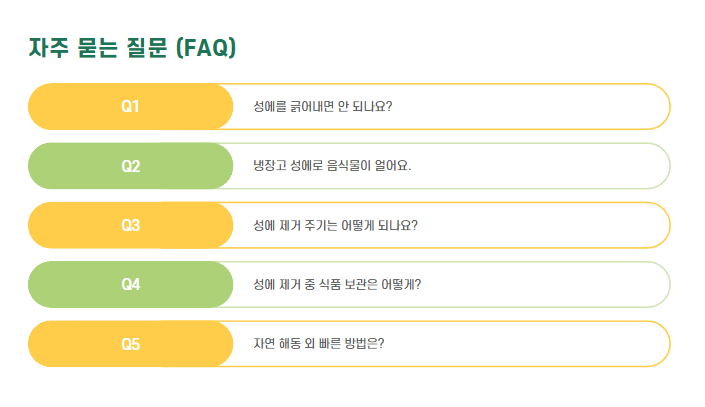 자주 묻는 질문 (FAQ)

Q1

성에를 긁어내면 안 되나요?

Q2

냉장고 성에로 음식물이 얼어요.

Q3

성에 제거 주기는 어떻게 되나요?

Q4

성에 제거 중 식품 보관은 어떻게?

Q5

자연 해동 외 빠른 방법은?